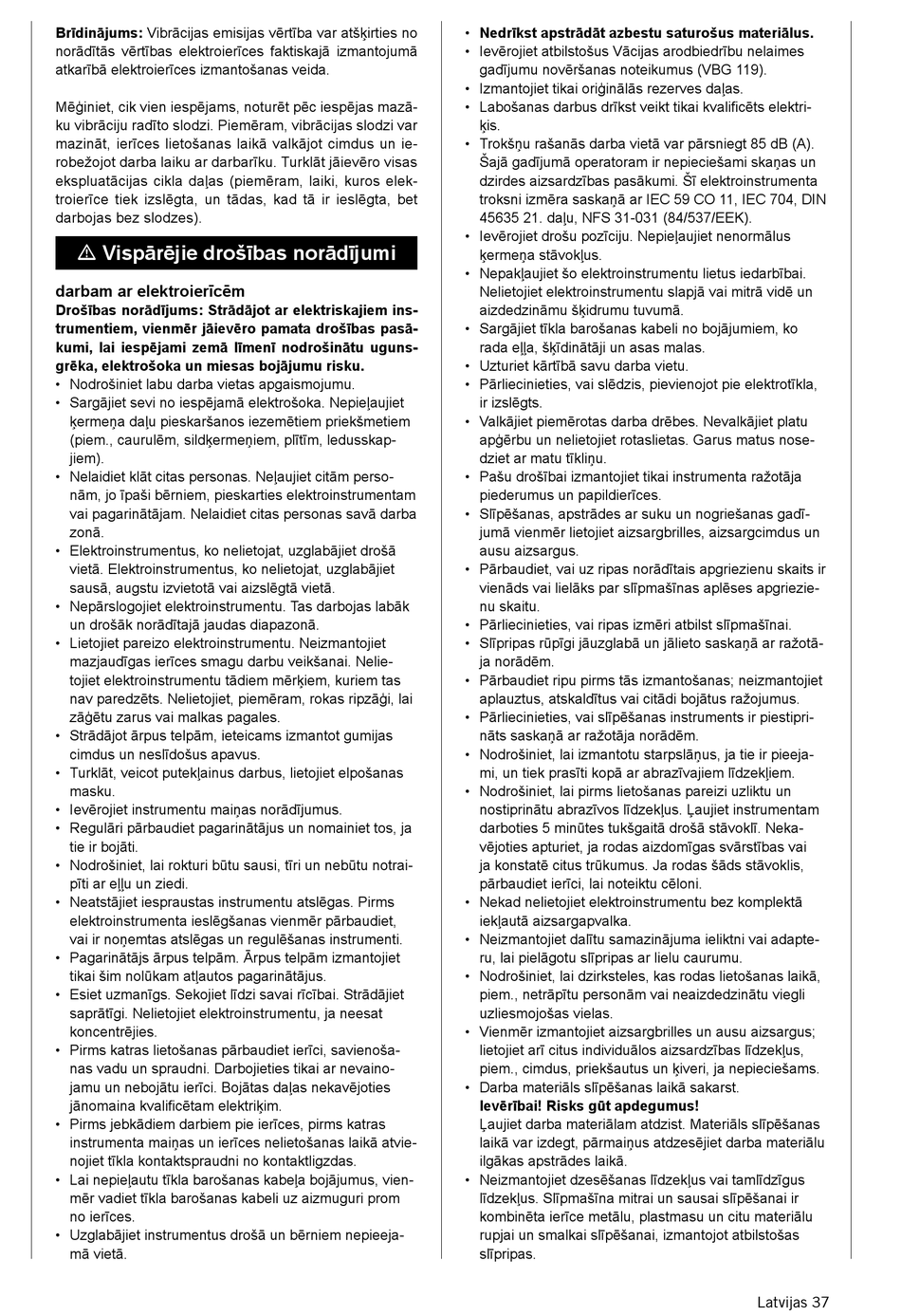 **Brīdinājums:** Vibrācijas emisijas vērtība var atšķirties no norādītās vērtības elektroierīces faktiskajā izmantojumā atkarībā elektroierīces izmantošanas veida.

Mēģiniet, cik vien iespējams, noturēt pēc iespējas mazāku vibrāciju radīto slodzi. Piemēram, vibrācijas slodzi var mazināt, ierīces lietošanas laikā valkājot cimdus un ierobežojot darba laiku ar darbarīku. Turklāt jāievēro visas ekspluatācijas cikla daļas (piemēram, laiki, kuros elektroierīce tiek izslēgta, un tādas, kad tā ir ieslēgta, bet darbojas bez slodzes).

⚠ Vispārējie drošības norādījumi

**darbam ar elektroierīcēm**
**Drošības norādījums: Strādājot ar elektriskajiem instrumentiem, vienmēr jāievēro pamata drošības pasākumi, lai iespējami zemā līmenī nodrošinātu ugunsgrēka, elektrošoka un miesas bojājumu risku.**
• Nodrošiniet labu darba vietas apgaismojumu.
• Sargājiet sevi no iespējamā elektrošoka. Nepieļaujiet ķermeņa daļu pieskaršanos iezemētiem priekšmetiem (piem., caurulēm, sildķermeņiem, plītīm, ledusskapjiem).
• Nelaidiet klāt citas personas. Neļaujiet citām personām, jo īpaši bērniem, pieskarties elektroinstrumentam vai pagarinātājam. Nelaidiet citas personas savā darba zonā.
• Elektroinstrumentus, ko nelietojat, uzglabājiet drošā vietā. Elektroinstrumentus, ko nelietojat, uzglabājiet sausā, augstu izvietotā vai aizslēgtā vietā.
• Nepārslogojiet elektroinstrumentu. Tas darbojas labāk un drošāk norādītajā jaudas diapazonā.
• Lietojiet pareizo elektroinstrumentu. Neizmantojiet mazjaudīgas ierīces smagu darbu veikšanai. Nelietojiet elektroinstrumentu tādiem mērķiem, kuriem tas nav paredzēts. Nelietojiet, piemēram, rokas ripzāģi, lai zāģētu zarus vai malkas pagales.
• Strādājot ārpus telpām, ieteicams izmantot gumijas cimdus un neslīdošus apavus.
• Turklāt, veicot putekļainus darbus, lietojiet elpošanas masku.
• Ievērojiet instrumentu maiņas norādījumus.
• Regulāri pārbaudiet pagarinātājus un nomainiet tos, ja tie ir bojāti.
• Nodrošiniet, lai rokturi būtu sausi, tīri un nebūtu notraipīti ar eļļu un ziedi.
• Neatstājiet iespraustas instrumentu atslēgas. Pirms elektroinstrumenta ieslēgšanas vienmēr pārbaudiet, vai ir noņemtas atslēgas un regulēšanas instrumenti.
• Pagarinātājs ārpus telpām. Ārpus telpām izmantojiet tikai šim nolūkam atļautos pagarinātājus.
• Esiet uzmanīgs. Sekojiet līdzi savai rīcībai. Strādājiet saprātīgi. Nelietojiet elektroinstrumentu, ja neesat koncentrējies.
• Pirms katras lietošanas pārbaudiet ierīci, savienošanas vadu un spraudni. Darbojieties tikai ar nevainojamu un nebojātu ierīci. Bojātas daļas nekavējoties jānomaina kvalificētam elektriķim.
• Pirms jebkādiem darbiem pie ierīces, pirms katras instrumenta maiņas un ierīces nelietošanas laikā atvienojiet tīkla kontaktspraudni no kontaktligzdas.
• Lai nepieļautu tīkla barošanas kabeļa bojājumus, vienmēr vadiet tīkla barošanas kabeli uz aizmuguri prom no ierīces.
• Uzglabājiet instrumentus drošā un bērniem nepieejamā vietā.
• **Nedrīkst apstrādāt azbestu saturošus materiālus.**
• Ievērojiet atbilstošus Vācijas arodbiedrību nelaimes gadījumu novēršanas noteikumus (VBG 119).
• Izmantojiet tikai oriģinālās rezerves daļas.
• Labošanas darbus drīkst veikt tikai kvalificēts elektriķis.
• Trokšņu rašanās darba vietā var pārsniegt 85 dB (A). Šajā gadījumā operatoram ir nepieciešami skaņas un dzirdes aizsardzības pasākumi. Šī elektroinstrumenta troksni izmēra saskaņā ar IEC 59 CO 11, IEC 704, DIN 45635 21. daļu, NFS 31-031 (84/537/EEK).
• Ievērojiet drošu pozīciju. Nepieļaujiet nenormālus ķermeņa stāvokļus.
• Nepakļaujiet šo elektroinstrumentu lietus iedarbībai. Nelietojiet elektroinstrumentu slapjā vai mitrā vidē un aizdedzināmu šķidrumu tuvumā.
• Sargājiet tīkla barošanas kabeli no bojājumiem, ko rada eļļa, šķīdinātāji un asas malas.
• Uzturiet kārtībā savu darba vietu.
• Pārliecinieties, vai slēdzis, pievienojot pie elektrotīkla, ir izslēgts.
• Valkājiet piemērotas darba drēbes. Nevalkājiet platu apģērbu un nelietojiet rotaslietas. Garus matus nosedziet ar matu tīkliņu.
• Pašu drošībai izmantojiet tikai instrumenta ražotāja piederumus un papildierīces.
• Slīpēšanas, apstrādes ar suku un nogriešanas gadījumā vienmēr lietojiet aizsargbrilles, aizsargcimdus un ausu aizsargus.
• Pārbaudiet, vai uz ripas norādītais apgriezienu skaits ir vienāds vai lielāks par slīpmašīnas aplēses apgriezienu skaitu.
• Pārliecinieties, vai ripas izmēri atbilst slīpmašīnai.
• Slīpripas rūpīgi jāuzglabā un jālieto saskaņā ar ražotāja norādēm.
• Pārbaudiet ripu pirms tās izmantošanas; neizmantojiet aplauztus, atskaldītus vai citādi bojātus ražojumus.
• Pārliecinieties, vai slīpēšanas instruments ir piestiprināts saskaņā ar ražotāja norādēm.
• Nodrošiniet, lai izmantotu starpslāņus, ja tie ir pieejami, un tiek prasīti kopā ar abrazīvajiem līdzekļiem.
• Nodrošiniet, lai pirms lietošanas pareizi uzliktu un nostiprinātu abrazīvos līdzekļus. Ļaujiet instrumentam darboties 5 minūtes tukšgaitā drošā stāvoklī. Nekavējoties apturiet, ja rodas aizdomīgas svārstības vai ja konstatē citus trūkumus. Ja rodas šāds stāvoklis, pārbaudiet ierīci, lai noteiktu cēloni.
• Nekad nelietojiet elektroinstrumentu bez komplektā iekļautā aizsargapvalka.
• Neizmantojiet dalītu samazinājuma ieliktni vai adapteru, lai pielāgotu slīpripas ar lielu caurumu.
• Nodrošiniet, lai dzirksteles, kas rodas lietošanas laikā, piem., netrāpītu personām vai neaizdedzinātu viegli uzliesmojošas vielas.
• Vienmēr izmantojiet aizsargbrilles un ausu aizsargus; lietojiet arī citus individuālos aizsardzības līdzekļus, piem., cimdus, priekšautus un ķiveri, ja nepieciešams.
• Darba materiāls slīpēšanas laikā sakarst.
**Ievērībai! Risks gūt apdegumus!**
Ļaujiet darba materiālam atdzist. Materiāls slīpēšanas laikā var izdegt, pārmaiņus atdzesējiet darba materiālu ilgākas apstrādes laikā.
• Neizmantojiet dzesēšanas līdzekļus vai tamlīdzīgus līdzekļus. Slīpmašīna mitrai un sausai slīpēšanai ir kombinēta ierīce metālu, plastmasu un citu materiālu rupjai un smalkai slīpēšanai, izmantojot atbilstošas slīpripas.

Latvijas 37